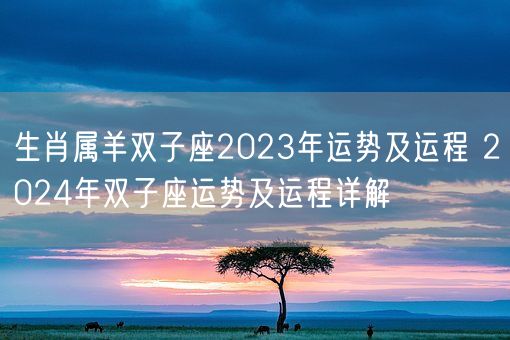 生肖属羊双子座2023年运势及运程 2024年双子座运势及运程详解